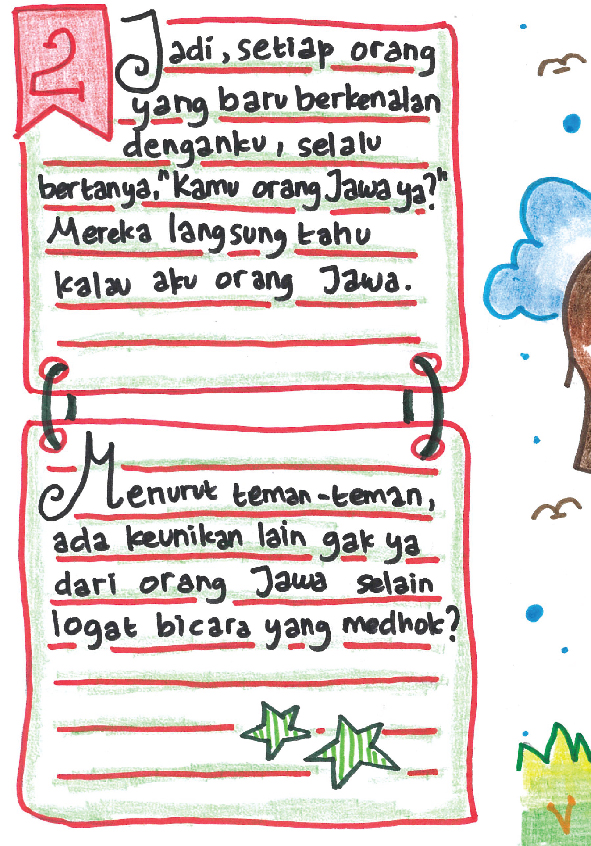 2

Jadi, setiap orang yang baru berkenalan denganku, selalu bertanya, "Kamu orang Jawa ya?" Mereka langsung tahu kalau aku orang Jawa.

Menurut teman-teman, ada keunikan lain gak ya dari orang Jawa selain logat bicara yang medhok?